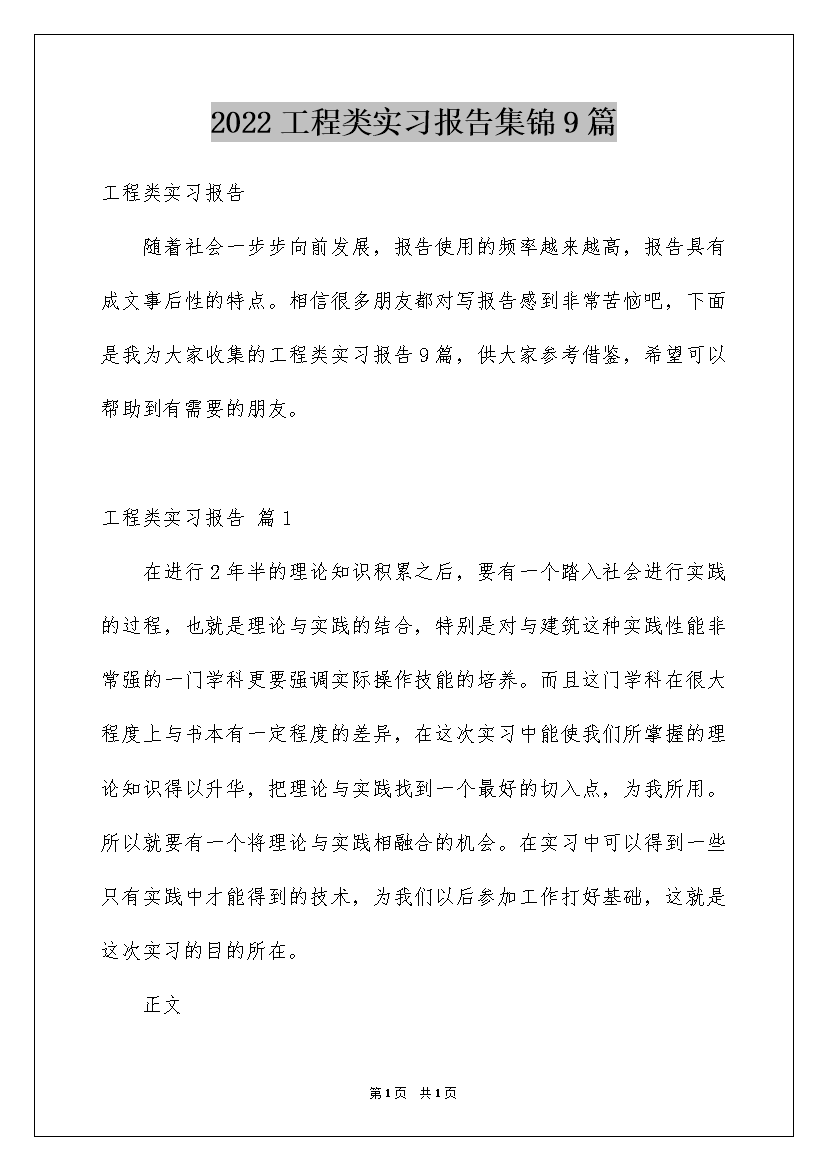 2022工程类实习报告集锦9篇

工程类实习报告

随着社会一步步向前发展，报告使用的频率越来越高，报告具有成文事后性的特点。相信很多朋友都对写报告感到非常苦恼吧，下面是我为大家收集的工程类实习报告9篇，供大家参考借鉴，希望可以帮助到有需要的朋友。

工程类实习报告 篇1

在进行2年半的理论知识积累之后，要有一个踏入社会进行实践的过程，也就是理论与实践的结合，特别是对与建筑这种实践性能非常强的一门学科更要强调实际操作技能的培养。而且这门学科在很大程度上与书本有一定程度的差异，在这次实习中能使我们所掌握的理论知识得以升华，把理论与实践找到一个最好的切入点，为我所用。所以就要有一个将理论与实践相融合的机会。在实习中可以得到一些只有实践中才能得到的技术，为我们以后参加工作打好基础，这就是这次实习的目的所在。

正文

第1页 共1页